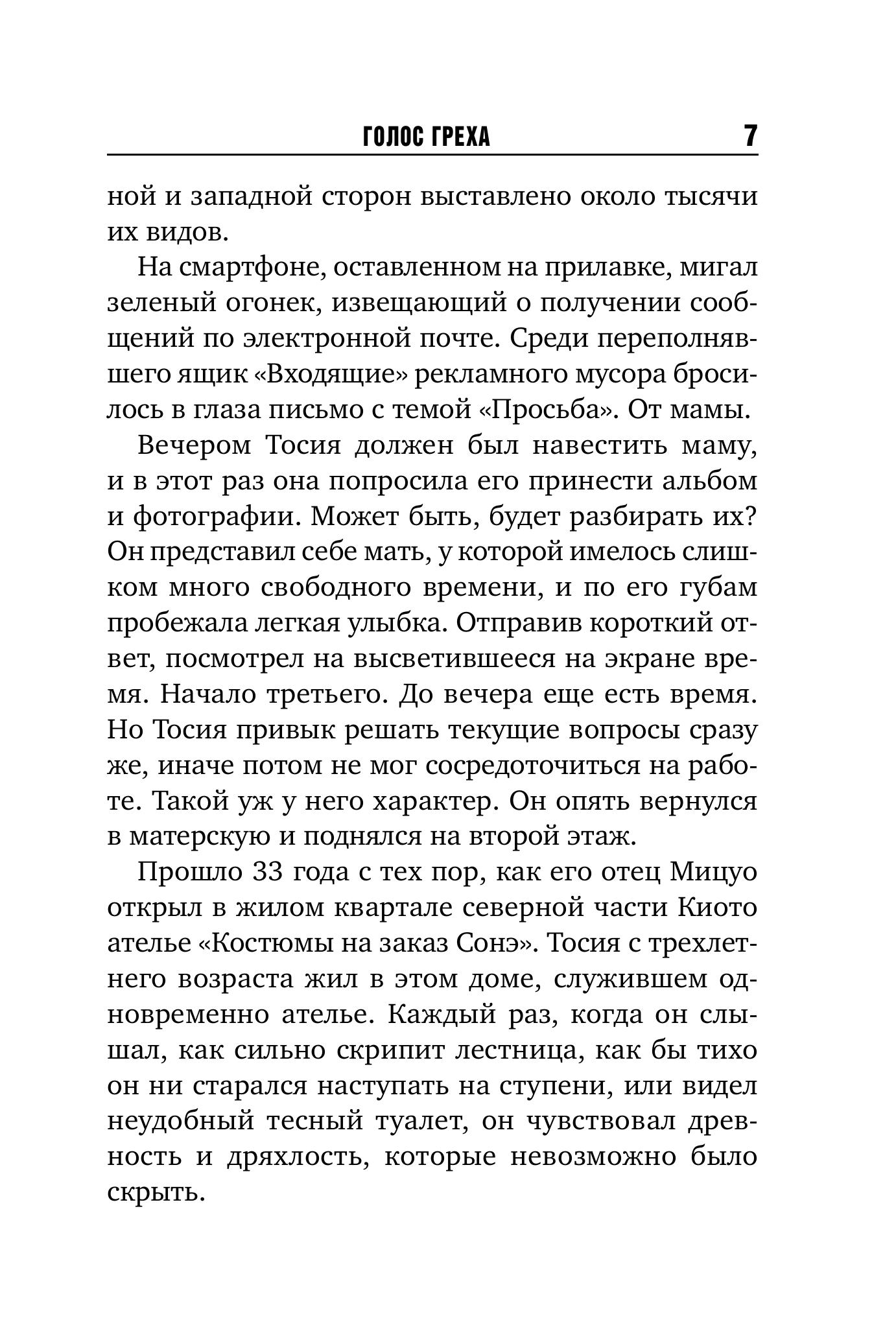 ГОЛОС ГРЕХА 7

ной и западной сторон выставлено около тысячи их видов.

На смартфоне, оставленном на прилавке, мигал зеленый огонек, извещающий о получении сообщений по электронной почте. Среди переполнявшего ящик «Входящие» рекламного мусора бросилось в глаза письмо с темой «Просьба». От мамы.

Вечером Тосия должен был навестить маму, и в этот раз она попросила его принести альбом и фотографии. Может быть, будет разбирать их? Он представил себе мать, у которой имелось слишком много свободного времени, и по его губам пробежала легкая улыбка. Отправив короткий ответ, посмотрел на высветившееся на экране время. Начало третьего. До вечера еще есть время. Но Тосия привык решать текущие вопросы сразу же, иначе потом не мог сосредоточиться на работе. Такой уж у него характер. Он опять вернулся в матерскую и поднялся на второй этаж.

Прошло 33 года с тех пор, как его отец Мицуо открыл в жилом квартале северной части Киото ателье «Костюмы на заказ Сонэ». Тосия с трехлетнего возраста жил в этом доме, служившем одновременно ателье. Каждый раз, когда он слышал, как сильно скрипит лестница, как бы тихо он ни старался наступать на ступени, или видел неудобный тесный туалет, он чувствовал древность и дряхлость, которые невозможно было скрыть.